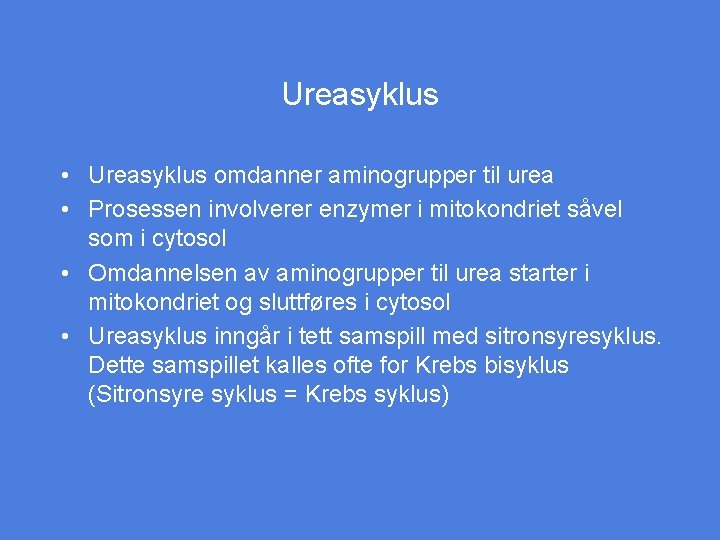 Ureasyklus

• Ureasyklus omdanner aminogrupper til urea
• Prosessen involverer enzymer i mitokondriet såvel som i cytosol
• Omdannelsen av aminogrupper til urea starter i mitokondriet og sluttføres i cytosol
• Ureasyklus inngår i tett samspill med sitronsyresyklus. Dette samspillet kalles ofte for Krebs bisyklus (Sitronsyre syklus = Krebs syklus)